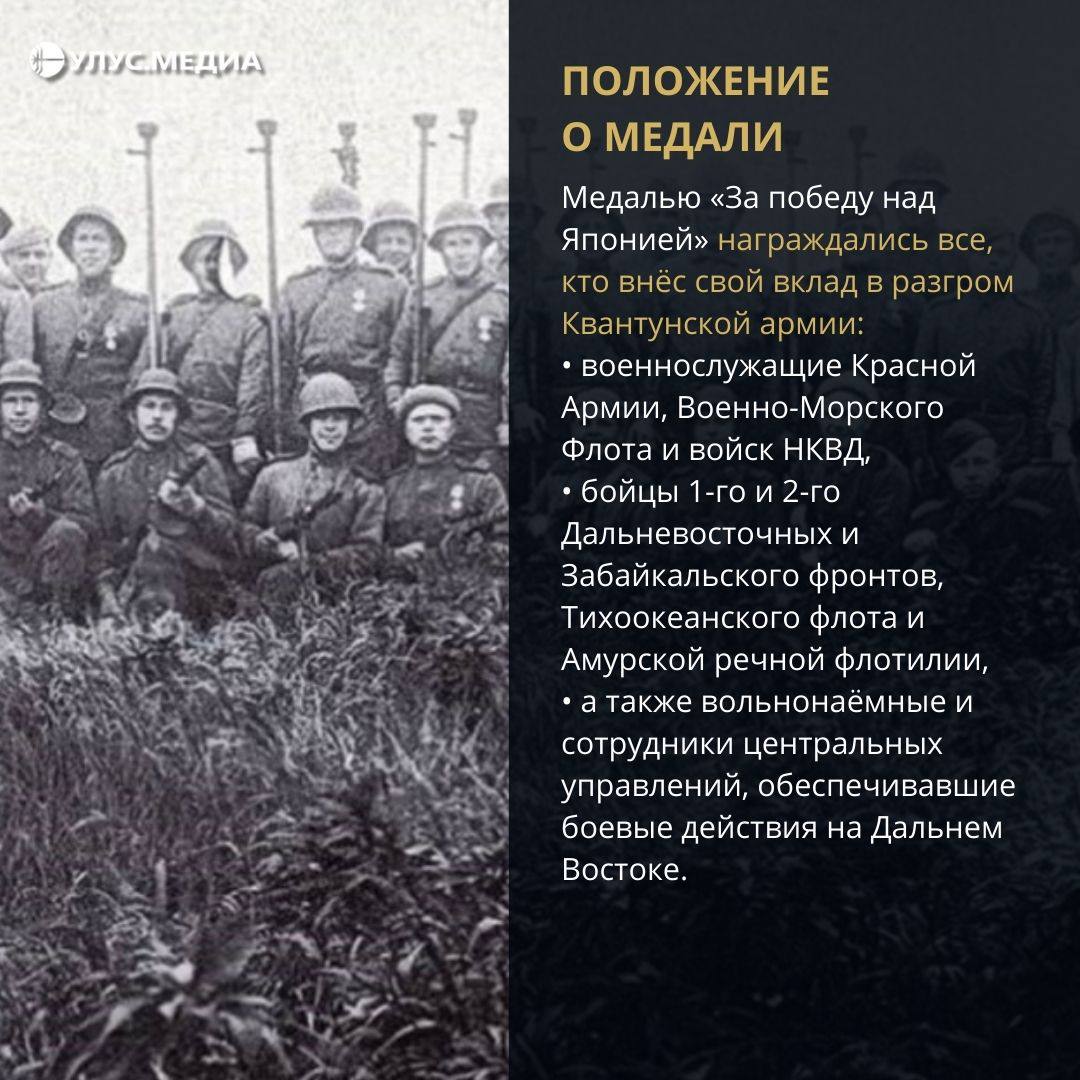 УЛУС.МЕДИА

ПОЛОЖЕНИЕ О МЕДАЛИ

Медалью «За победу над Японией» награждались все, кто внёс свой вклад в разгром Квантунской армии:
• военнослужащие Красной Армии, Военно-Морского Флота и войск НКВД,
• бойцы 1-го и 2-го Дальневосточных и Забайкальского фронтов, Тихоокеанского флота и Амурской речной флотилии,
• а также вольнонаёмные и сотрудники центральных управлений, обеспечивавшие боевые действия на Дальнем Востоке.